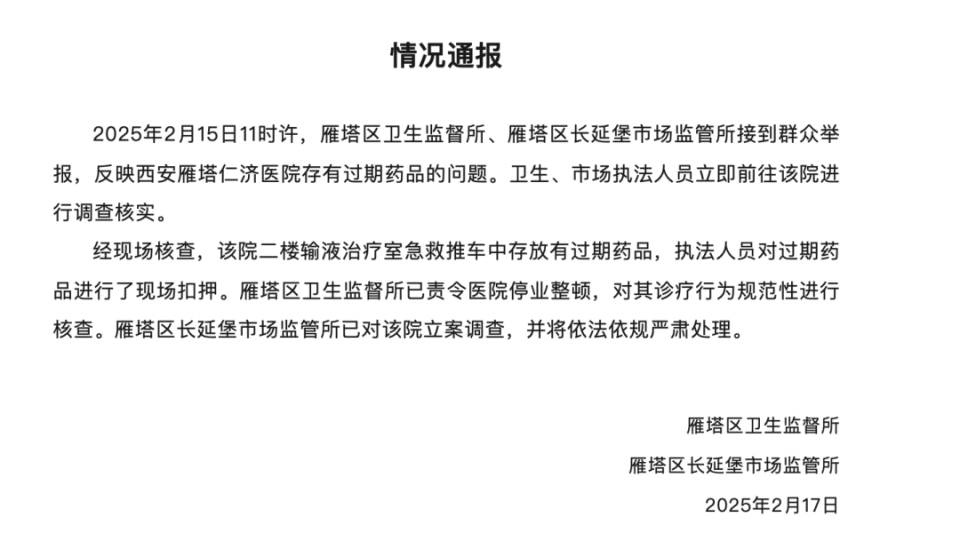 情况通报

2025年2月15日11时许，雁塔区卫生监督所、雁塔区长延堡市场监管所接到群众举报，反映西安雁塔仁济医院存有过期药品的问题。卫生、市场执法人员立即前往该院进行调查核实。

经现场核查，该院二楼输液治疗室急救推车中存放有过期药品，执法人员对过期药品进行了现场扣押。雁塔区卫生监督所已责令医院停业整顿，对其诊疗行为规范性进行核查。雁塔区长延堡市场监管所已对该院立案调查，并将依法依规严肃处理。

雁塔区卫生监督所

雁塔区长延堡市场监管所

2025年2月17日